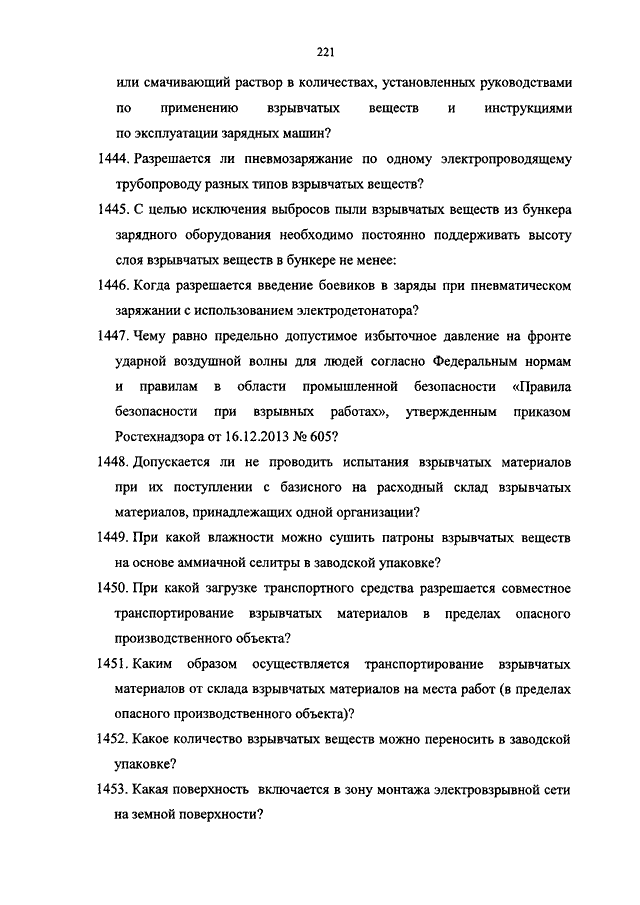 221

или смачивающий раствор в количествах, установленных руководствами по применению взрывчатых веществ и инструкциями по эксплуатации зарядных машин?

1444. Разрешается ли пневмозаряжание по одному электропроводящему трубопроводу разных типов взрывчатых веществ?

1445. С целью исключения выбросов пыли взрывчатых веществ из бункера зарядного оборудования необходимо постоянно поддерживать высоту слоя взрывчатых веществ в бункере не менее:

1446. Когда разрешается введение боевиков в заряды при пневматическом заряжании с использованием электродетонатора?

1447. Чему равно предельно допустимое избыточное давление на фронте ударной воздушной волны для людей согласно Федеральным нормам и правилам в области промышленной безопасности «Правила безопасности при взрывных работах», утвержденным приказом Ростехнадзора от 16.12.2013 № 605?

1448. Допускается ли не проводить испытания взрывчатых материалов при их поступлении с базисного на расходный склад взрывчатых материалов, принадлежащих одной организации?

1449. При какой влажности можно сушить патроны взрывчатых веществ на основе аммиачной селитры в заводской упаковке?

1450. При какой загрузке транспортного средства разрешается совместное транспортирование взрывчатых материалов в пределах опасного производственного объекта?

1451. Каким образом осуществляется транспортирование взрывчатых материалов от склада взрывчатых материалов на места работ (в пределах опасного производственного объекта)?

1452. Какое количество взрывчатых веществ можно переносить в заводской упаковке?

1453. Какая поверхность включается в зону монтажа электровзрывной сети на земной поверхности?